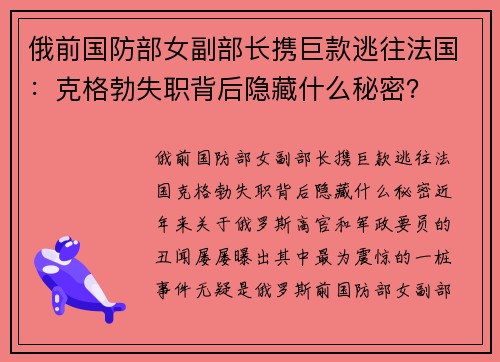 俄前国防部女副部长携巨款逃往法国：克格勃失职背后隐藏什么秘密？

俄前国防部女副部长携巨款逃往法国克格勃失职背后隐藏什么秘密近年来关于俄罗斯高官和军政要员的丑闻屡屡曝出其中最为震惊的一桩事件无疑是俄罗斯前国防部女副部